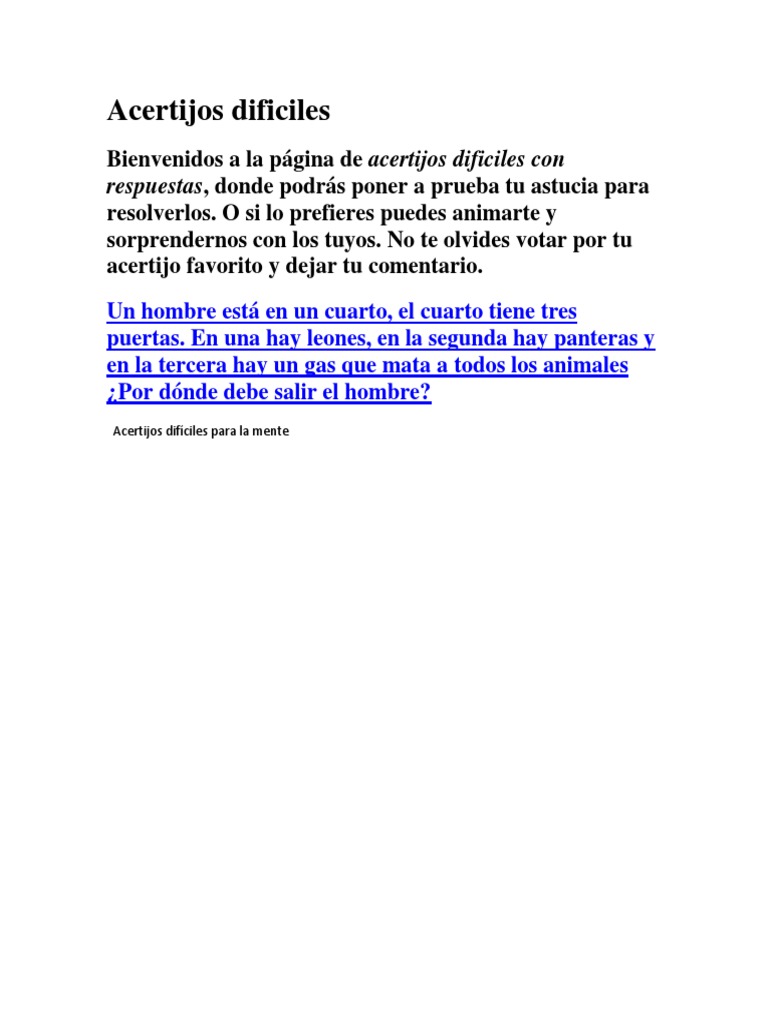 Acertijos dificiles

Bienvenidos a la página de acertijos dificiles con respuestas, donde podrás poner a prueba tu astucia para resolverlos. O si lo prefieres puedes animarte y sorprendernos con los tuyos. No te olvides votar por tu acertijo favorito y dejar tu comentario.

Un hombre está en un cuarto, el cuarto tiene tres puertas. En una hay leones, en la segunda hay panteras y en la tercera hay un gas que mata a todos los animales ¿Por dónde debe salir el hombre?

Acertijos dificiles para la mente